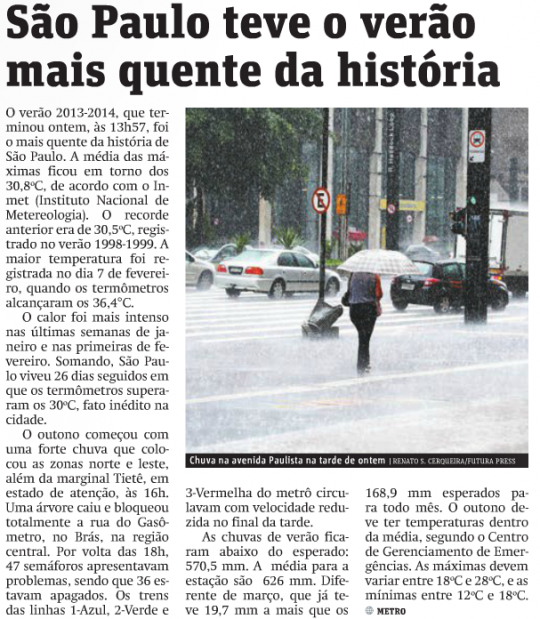 São Paulo teve o verão mais quente da história

O verão 2013-2014, que terminou ontem, às 13h57, foi o mais quente da história de São Paulo. A média das máximas ficou em torno dos 30,8ºC, de acordo com o Inmet (Instituto Nacional de Metereologia). O recorde anterior era de 30,5ºC, registrado no verão 1998-1999. A maior temperatura foi registrada no dia 7 de fevereiro, quando os termômetros alcançaram os 36,4°C.

O calor foi mais intenso nas últimas semanas de janeiro e nas primeiras de fevereiro. Somando, São Paulo viveu 26 dias seguidos em que os termômetros superaram os 30ºC, fato inédito na cidade.

O outono começou com uma forte chuva que colocou as zonas norte e leste, além da marginal Tietê, em estado de atenção, às 16h. Uma árvore caiu e bloqueou totalmente a rua do Gasômetro, no Brás, na região central. Por volta das 18h, 47 semáforos apresentavam problemas, sendo que 36 estavam apagados. Os trens das linhas 1-Azul, 2-Verde e 3-Vermelha do metrô circulavam com velocidade reduzida no final da tarde.

As chuvas de verão ficaram abaixo do esperado: 570,5 mm. A média para a estação são 626 mm. Diferente de março, que já teve 19,7 mm a mais que os 168,9 mm esperados para todo mês. O outono deve ter temperaturas dentro da média, segundo o Centro de Gerenciamento de Emergências. As máximas devem variar entre 18ºC e 28ºC, e as mínimas entre 12ºC e 18ºC.

METRO

Chuva na avenida Paulista na tarde de ontem | RENATO S. CERQUEIRA/FUTURA PRESS